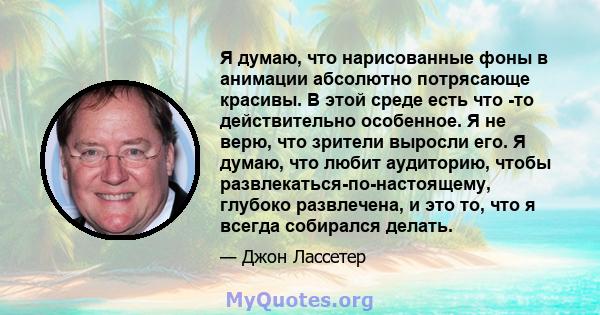 Я думаю, что нарисованные фоны в анимации абсолютно потрясающе красивы. В этой среде есть что -то действительно особенное. Я не верю, что зрители выросли его. Я думаю, что любит аудиторию, чтобы развлекаться-по-настоящему, глубоко развлечена, и это то, что я всегда собирался делать.

— Джон Лассетер

MyQuotes.org